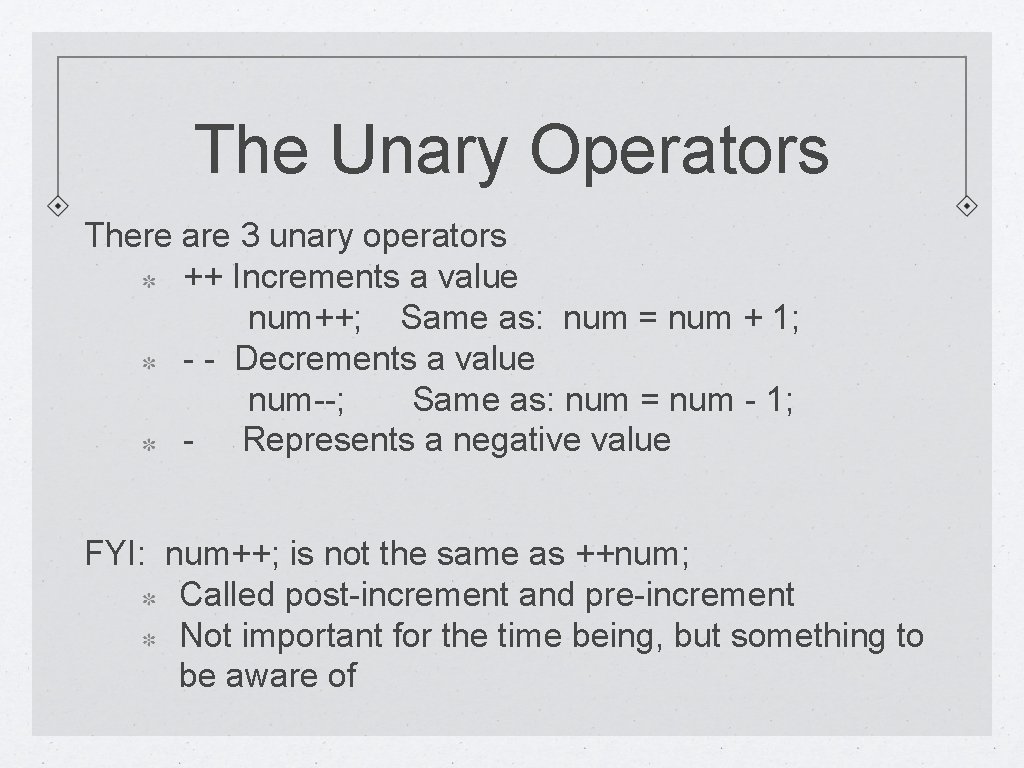 The Unary Operators

There are 3 unary operators
++ Increments a value
num++; Same as: num = num + 1;
- - Decrements a value
num--; Same as: num = num - 1;
- Represents a negative value

FYI: num++; is not the same as ++num;
Called post-increment and pre-increment
Not important for the time being, but something to be aware of